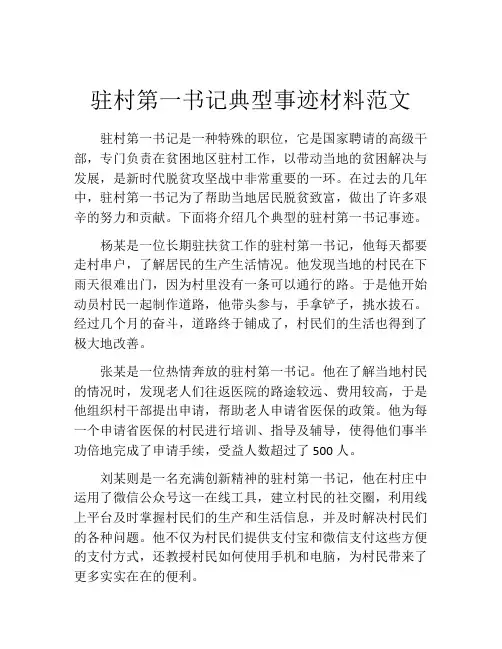 驻村第一书记典型事迹材料范文

驻村第一书记是一种特殊的职位，它是国家聘请的高级干部，专门负责在贫困地区驻村工作，以带动当地的贫困解决与发展，是新时代脱贫攻坚战中非常重要的一环。在过去的几年中，驻村第一书记为了帮助当地居民脱贫致富，做出了许多艰辛的努力和贡献。下面将介绍几个典型的驻村第一书记事迹。

杨某是一位长期驻扶贫工作的驻村第一书记，他每天都要走村串户，了解居民的生产生活情况。他发现当地的村民在下雨天很难出门，因为村里没有一条可以通行的路。于是他开始动员村民一起制作道路，他带头参与，手拿铲子，挑水拔石。经过几个月的奋斗，道路终于铺成了，村民们的生活也得到了极大地改善。

张某是一位热情奔放的驻村第一书记。他在了解当地村民的情况时，发现老人们往返医院的路途较远、费用较高，于是他组织村干部提出申请，帮助老人申请省医保的政策。他为每一个申请省医保的村民进行培训、指导及辅导，使得他们事半功倍地完成了申请手续，受益人数超过了 500 人。

刘某则是一名充满创新精神的驻村第一书记，他在村庄中运用了微信公众号这一在线工具，建立村民的社交圈，利用线上平台及时掌握村民们的生产和生活信息，并及时解决村民们的各种问题。他不仅为村民们提供支付宝和微信支付这些方便的支付方式，还教授村民如何使用手机和电脑，为村民带来了更多实实在在的便利。